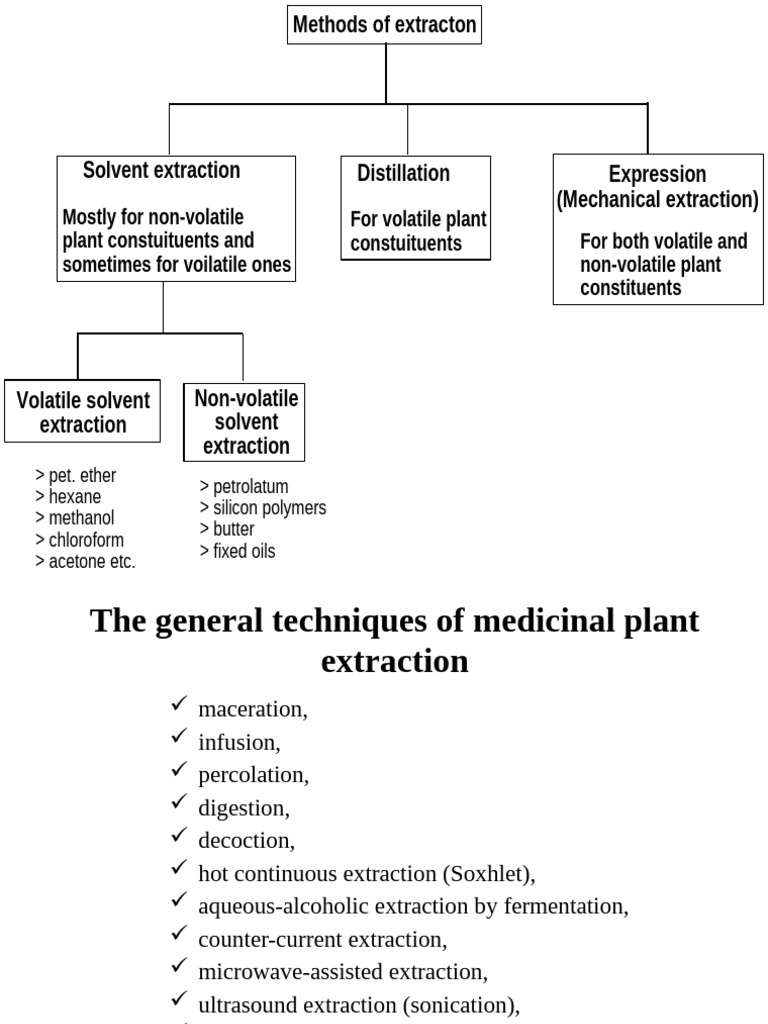 Methods of extracton

Solvent extraction

Mostly for non-volatile plant consutituents and sometimes for voilatile ones

Distillation

For volatile plant consutituents

Expression (Mechanical extraction)

For both volatile and non-volatile plant constituents

Volatile solvent extraction

> pet. ether
> hexane
> methanol
> chloroform
> acetone etc.

Non-volatile solvent extraction

> petrolatum
> silicon polymers
> butter
> fixed oils

The general techniques of medicinal plant extraction

✓ maceration,
✓ infusion,
✓ percolation,
✓ digestion,
✓ decoction,
✓ hot continuous extraction (Soxhlet),
✓ aqueous-alcoholic extraction by fermentation,
✓ counter-current extraction,
✓ microwave-assisted extraction,
✓ ultrasound extraction (sonication),